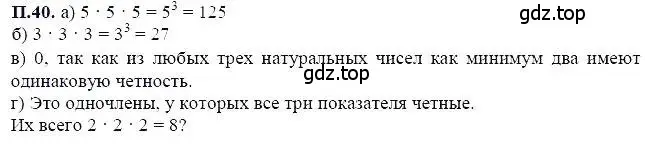 П.40. а) $5 \cdot 5 \cdot 5 = 5^3 = 125$

gdz.top

б) $3 \cdot 3 \cdot 3 = 3^3 = 27$

в) 0, так как из любых трех натуральных чисел как минимум два имеют одинаковую четность.

gdz.top

г) Это одночлены, у которых все три показателя четные.
Их всего $2 \cdot 2 \cdot 2 = 8$?